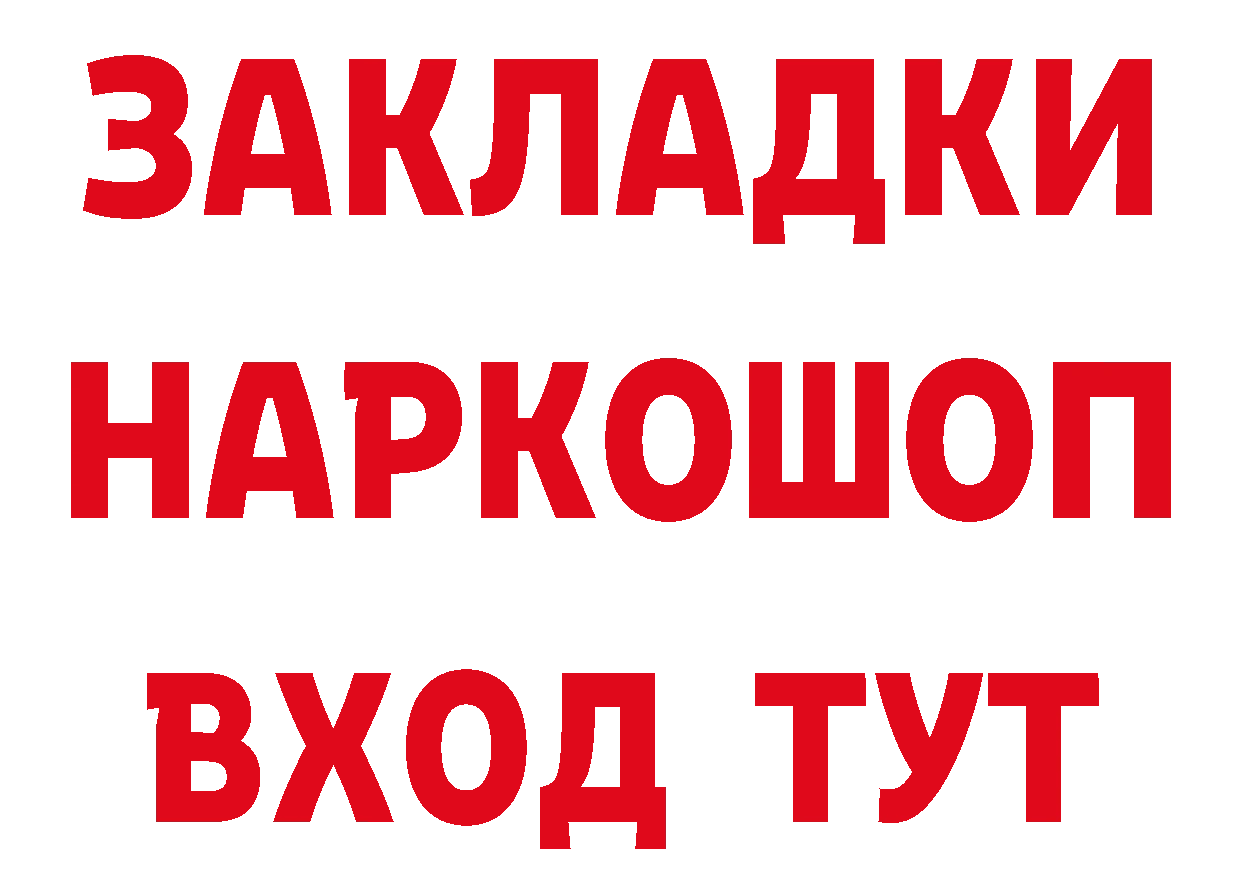 ЗАКЛАДКИ НАРКОШОП ВХОД ТУТ